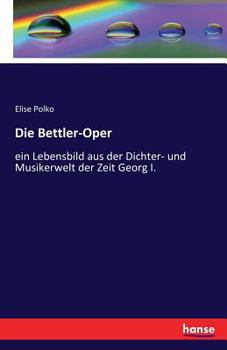 Elise Polko

Die Bettler-Oper

ein Lebensbild aus der Dichter- und Musikerwelt der Zeit Georg I.

hanse